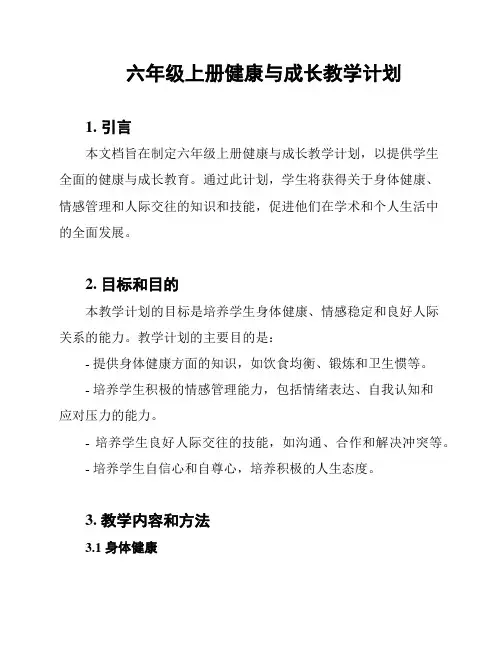 六年级上册健康与成长教学计划

1. 引言

本文档旨在制定六年级上册健康与成长教学计划，以提供学生全面的健康与成长教育。通过此计划，学生将获得关于身体健康、情感管理和人际交往的知识和技能，促进他们在学术和个人生活中的全面发展。

2. 目标和目的

本教学计划的目标是培养学生身体健康、情感稳定和良好人际关系的能力。教学计划的主要目的是：

- 提供身体健康方面的知识，如饮食均衡、锻炼和卫生惯等。

- 培养学生积极的情感管理能力，包括情绪表达、自我认知和应对压力的能力。

- 培养学生良好人际交往的技能，如沟通、合作和解决冲突等。

- 培养学生自信心和自尊心，培养积极的人生态度。

3. 教学内容和方法

3.1 身体健康